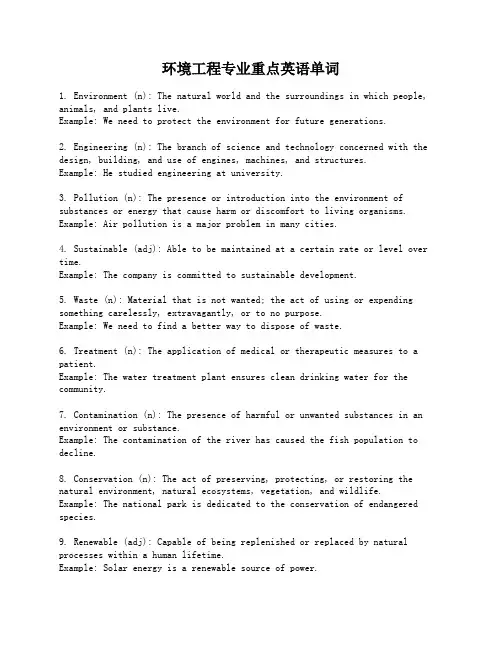 环境工程专业重点英语单词

1. Environment (n): The natural world and the surroundings in which people, animals, and plants live.
Example: We need to protect the environment for future generations.

2. Engineering (n): The branch of science and technology concerned with the design, building, and use of engines, machines, and structures.
Example: He studied engineering at university.

3. Pollution (n): The presence or introduction into the environment of substances or energy that cause harm or discomfort to living organisms.
Example: Air pollution is a major problem in many cities.

4. Sustainable (adj): Able to be maintained at a certain rate or level over time.
Example: The company is committed to sustainable development.

5. Waste (n): Material that is not wanted; the act of using or expending something carelessly, extravagantly, or to no purpose.
Example: We need to find a better way to dispose of waste.

6. Treatment (n): The application of medical or therapeutic measures to a patient.
Example: The water treatment plant ensures clean drinking water for the community.

7. Contamination (n): The presence of harmful or unwanted substances in an environment or substance.
Example: The contamination of the river has caused the fish population to decline.

8. Conservation (n): The act of preserving, protecting, or restoring the natural environment, natural ecosystems, vegetation, and wildlife.
Example: The national park is dedicated to the conservation of endangered species.

9. Renewable (adj): Capable of being replenished or replaced by natural processes within a human lifetime.
Example: Solar energy is a renewable source of power.